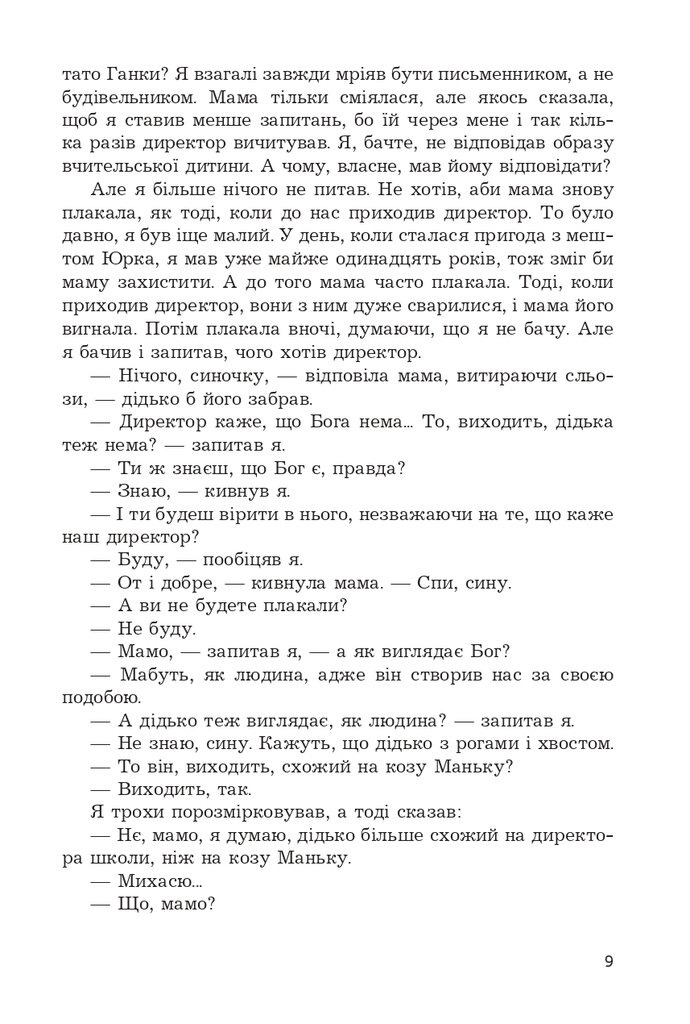 тато Ганки? Я взагалі завжди мріяв бути письменником, а не будівельником. Мама тільки сміялася, але якось сказала, щоб я ставив менше запитань, бо їй через мене і так кілька разів директор вичитував. Я, бачте, не відповідав образу вчительської дитини. А чому, власне, мав йому відповідати?

Але я більше нічого не питав. Не хотів, аби мама знову плакала, як тоді, коли до нас приходив директор. То було давно, я був іще малий. У день, коли сталася пригода з мештом Юрка, я мав уже майже одинадцять років, тож зміг би маму захистити. А до того мама часто плакала. Тоді, коли приходив директор, вони з ним дуже сварилися, і мама його вигнала. Потім плакала вночі, думаючи, що я не бачу. Але я бачив і запитав, чого хотів директор.

— Нічого, синочку, — відповіла мама, витираючи сльози, — дідько б його забрав.

— Директор каже, що Бога нема... То, виходить, дідька теж нема? — запитав я.

— Ти ж знаєш, що Бог є, правда?

— Знаю, — кивнув я.

— І ти будеш вірити в нього, незважаючи на те, що каже наш директор?

— Буду, — пообіцяв я.

— От і добре, — кивнула мама. — Спи, сину.

— А ви не будете плакали?

— Не буду.

— Мамо, — запитав я, — а як виглядає Бог?

— Мабуть, як людина, адже він створив нас за своєю подобою.

— А дідько теж виглядає, як людина? — запитав я.

— Не знаю, сину. Кажуть, що дідько з рогами і хвостом.

— То він, виходить, схожий на козу Маньку?

— Виходить, так.

Я трохи порозмірковував, а тоді сказав:

— Нє, мамо, я думаю, дідько більше схожий на директора школи, ніж на козу Маньку.

— Михасю...

— Що, мамо?

9